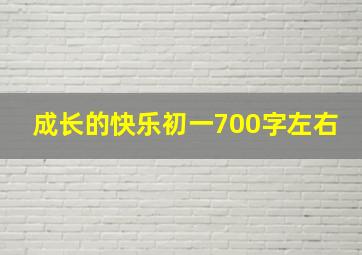 成长的快乐初一700字左右